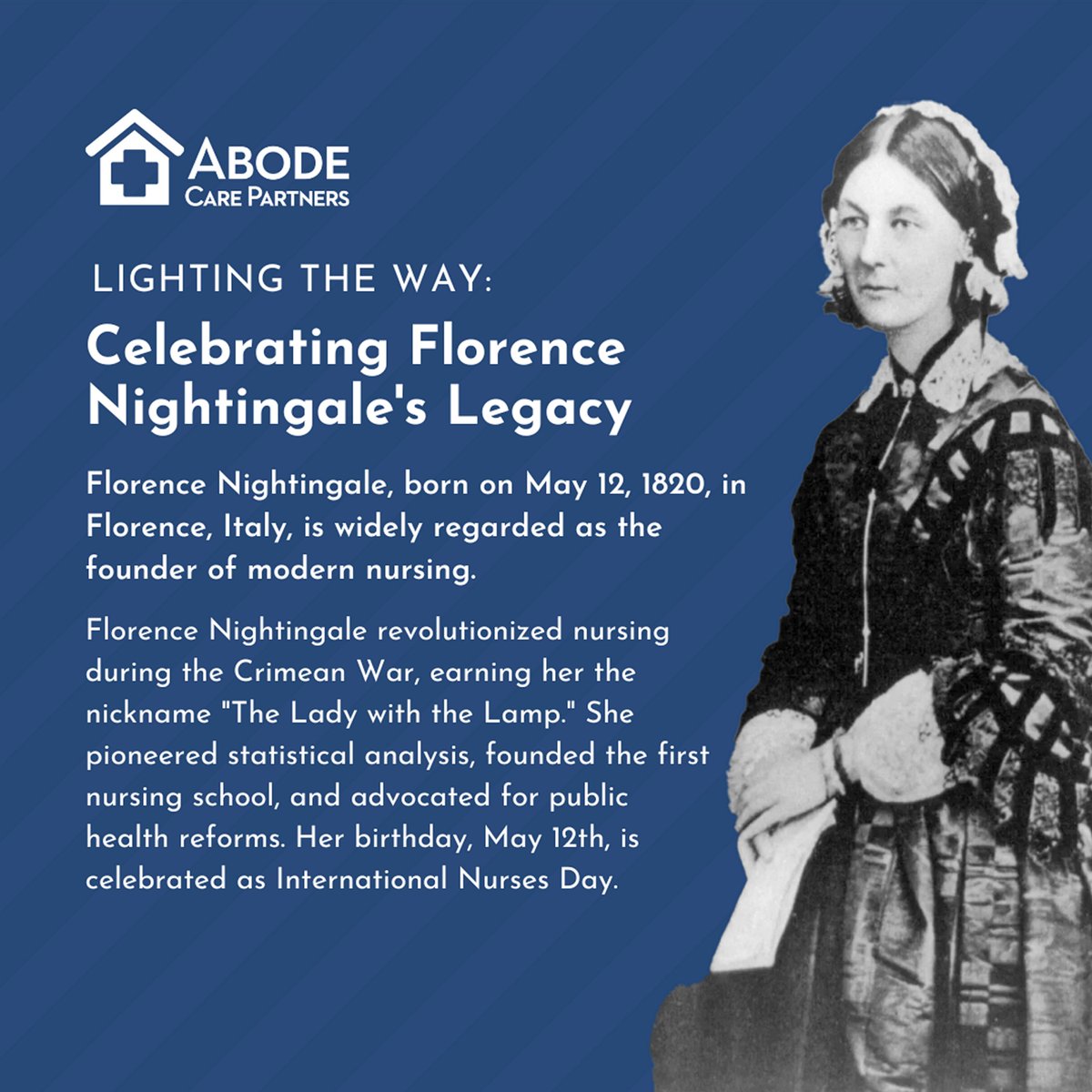 ABODE
CARE PARTNERS

LIGHTING THE WAY:

Celebrating Florence Nightingale's Legacy

Florence Nightingale, born on May 12, 1820, in Florence, Italy, is widely regarded as the founder of modern nursing.

Florence Nightingale revolutionized nursing during the Crimean War, earning her the nickname "The Lady with the Lamp." She pioneered statistical analysis, founded the first nursing school, and advocated for public health reforms. Her birthday, May 12th, is celebrated as International Nurses Day.